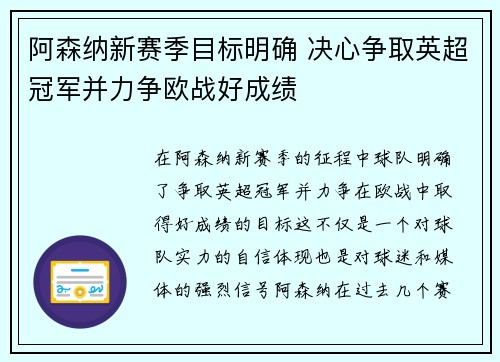 阿森纳新赛季目标明确 决心争取英超冠军并力争欧战好成绩

在阿森纳新赛季的征程中球队明确了争取英超冠军并力争在欧战中取得好成绩的目标这不仅是一个对球队实力的自信体现也是对球迷和媒体的强烈信号阿森纳在过去几个赛